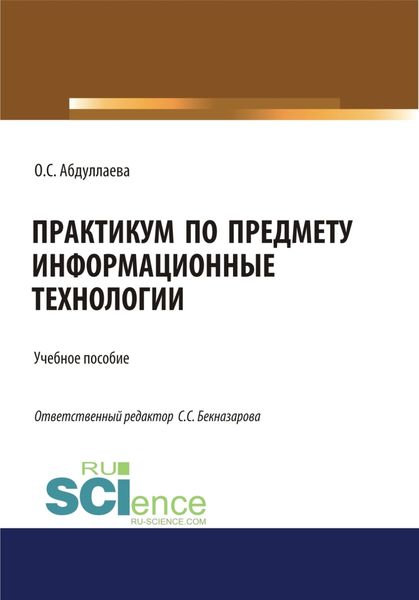 О.С. Абдуллаева

ПРАКТИКУМ ПО ПРЕДМЕТУ ИНФОРМАЦИОННЫЕ ТЕХНОЛОГИИ

Учебное пособие

Ответственный редактор С.С. Бекназарова

RU SCIence
RU-SCIENCE.COM